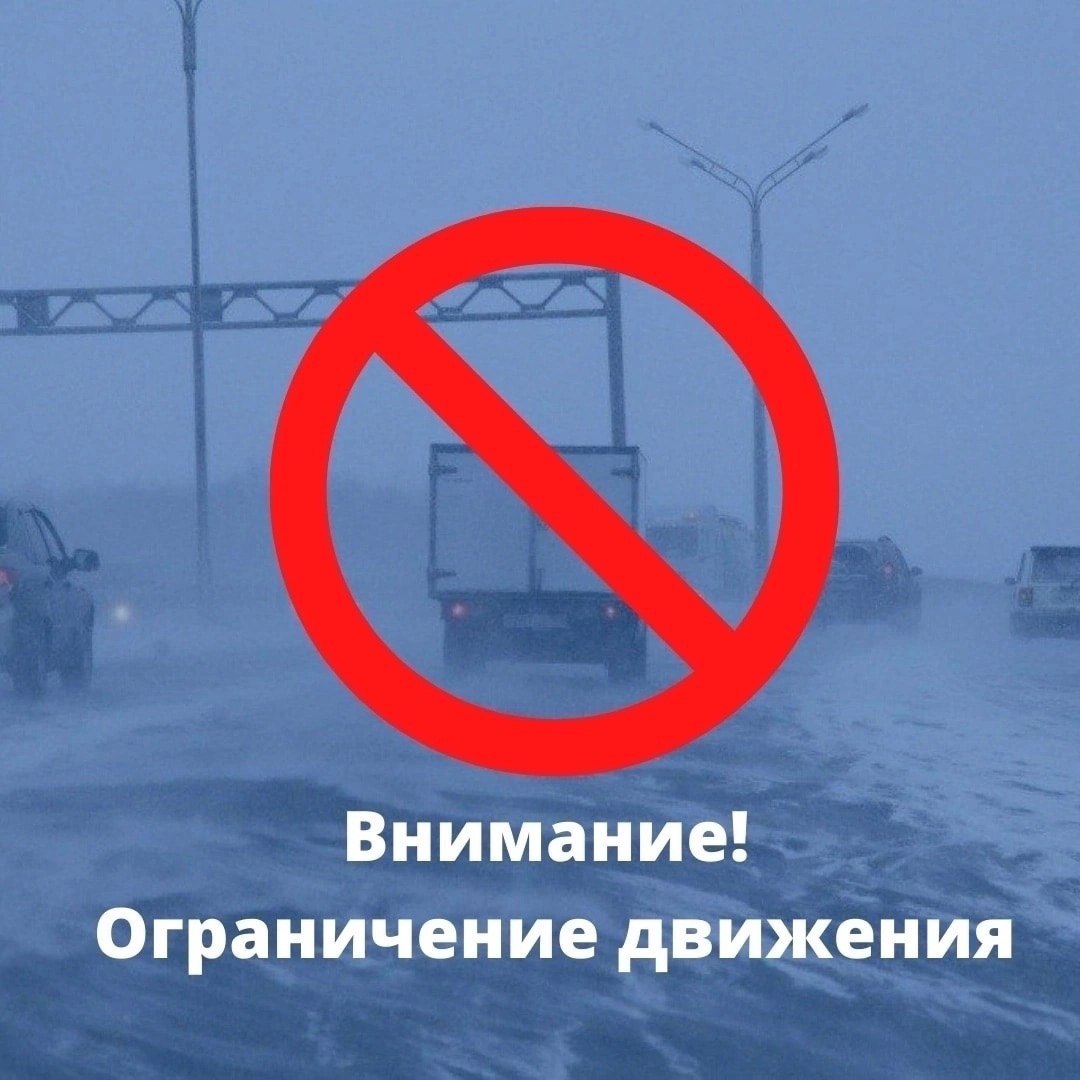 Внимание!
Ограничение движения